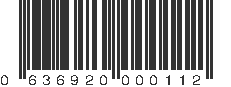 0 636920 000112